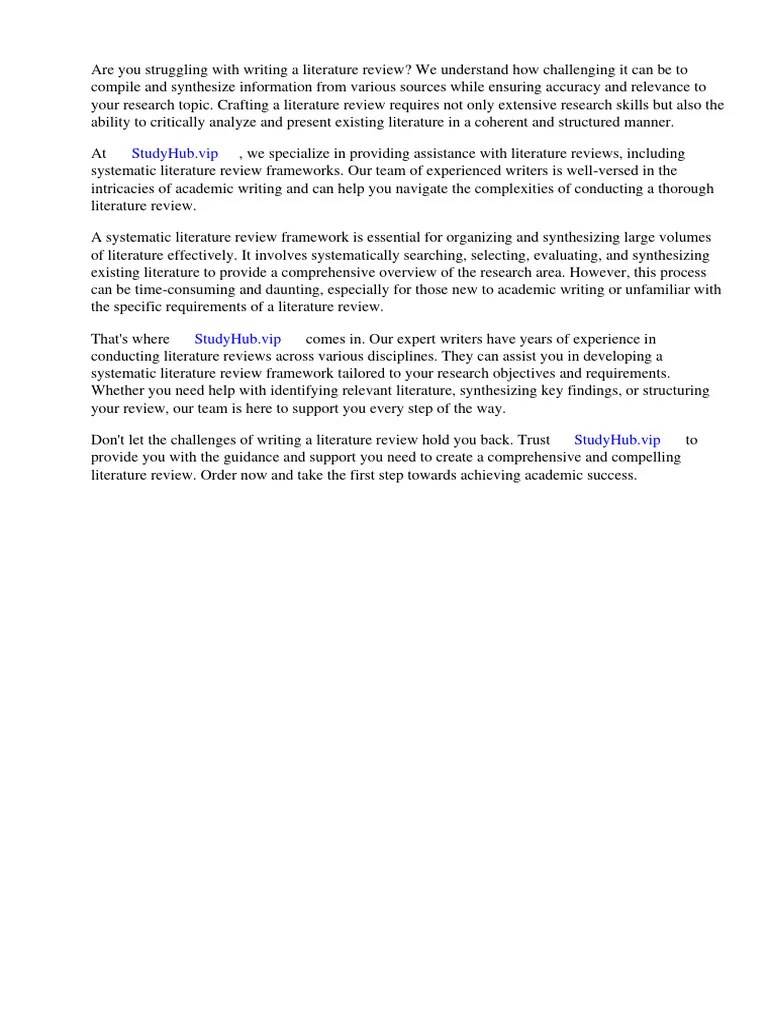 Are you struggling with writing a literature review? We understand how challenging it can be to compile and synthesize information from various sources while ensuring accuracy and relevance to your research topic. Crafting a literature review requires not only extensive research skills but also the ability to critically analyze and present existing literature in a coherent and structured manner.

At StudyHub.vip , we specialize in providing assistance with literature reviews, including systematic literature review frameworks. Our team of experienced writers is well-versed in the intricacies of academic writing and can help you navigate the complexities of conducting a thorough literature review.

A systematic literature review framework is essential for organizing and synthesizing large volumes of literature effectively. It involves systematically searching, selecting, evaluating, and synthesizing existing literature to provide a comprehensive overview of the research area. However, this process can be time-consuming and daunting, especially for those new to academic writing or unfamiliar with the specific requirements of a literature review.

That's where StudyHub.vip comes in. Our expert writers have years of experience in conducting literature reviews across various disciplines. They can assist you in developing a systematic literature review framework tailored to your research objectives and requirements. Whether you need help with identifying relevant literature, synthesizing key findings, or structuring your review, our team is here to support you every step of the way.

Don't let the challenges of writing a literature review hold you back. Trust StudyHub.vip to provide you with the guidance and support you need to create a comprehensive and compelling literature review. Order now and take the first step towards achieving academic success.